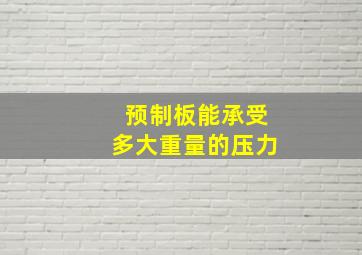 预制板能承受
多大重量的压力